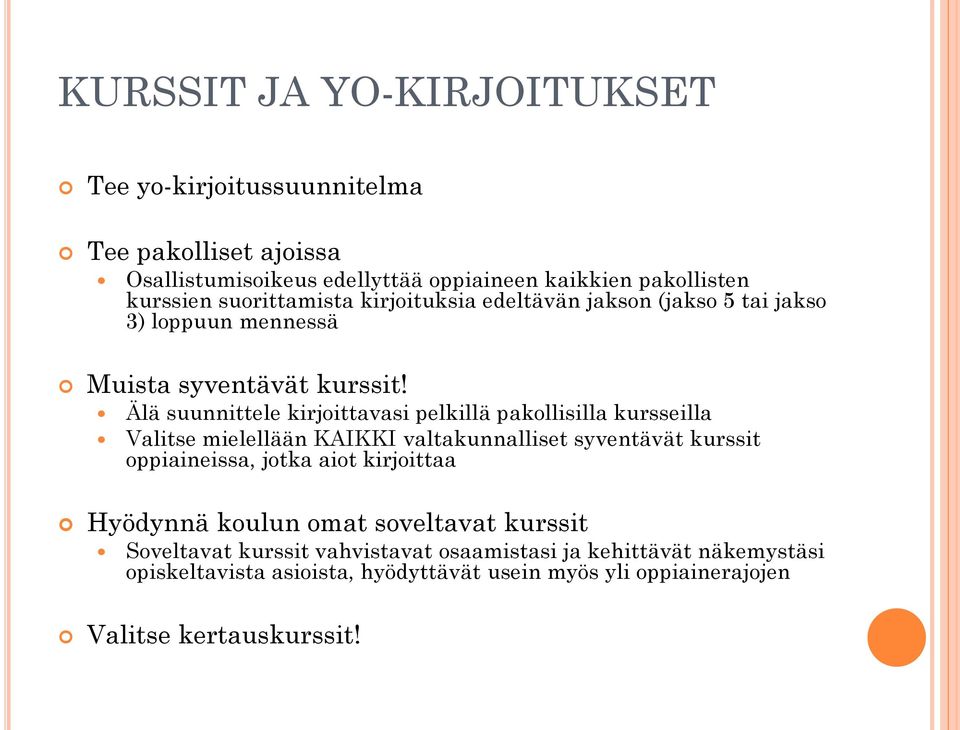 KURSSIT JA YO-KIRJOITUKSET

Tee yo-kirjoitussuunnitelma

Tee pakolliset ajoissa
Osallistumisoikeus edellyttää oppiaineen kaikkien pakollisten kurssien suorittamista kirjoituksia edeltävän jakson (jakso 5 tai jakso 3) loppuun mennessä

Muista syventävät kurssit!
Älä suunnittele kirjoittavasi pelkillä pakollisilla kursseilla
Valitse mielellään KAIKKI valtakunnalliset syventävät kurssit oppiaineissa, jotka aiot kirjoittaa

Hyödynnä koulun omat soveltavat kurssit
Soveltavat kurssit vahvistavat osaamistasi ja kehittävät näkemystäsi opiskeltavista asioista, hyödyttävät usein myös yli oppiainerajojen

Valitse kertauskurssit!